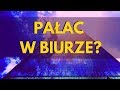 PAŁAC
W BIURZE?